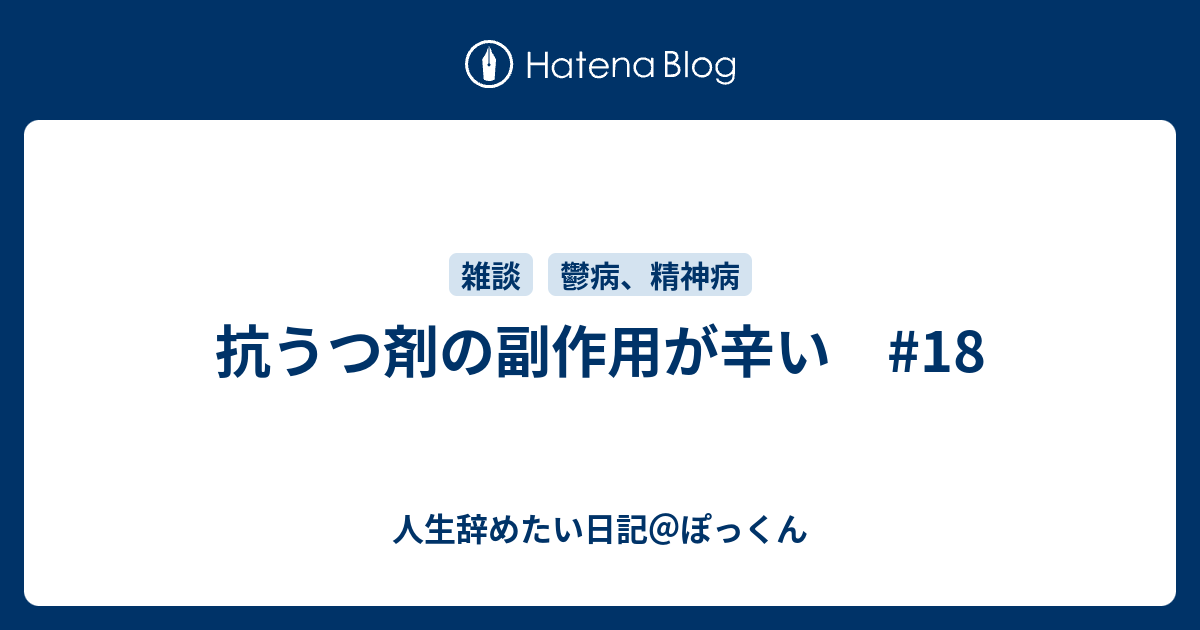 Hatena Blog

雑談 鬱病、精神病

抗うつ剤の副作用が辛い　#18

人生辞めたい日記@ぽっくん